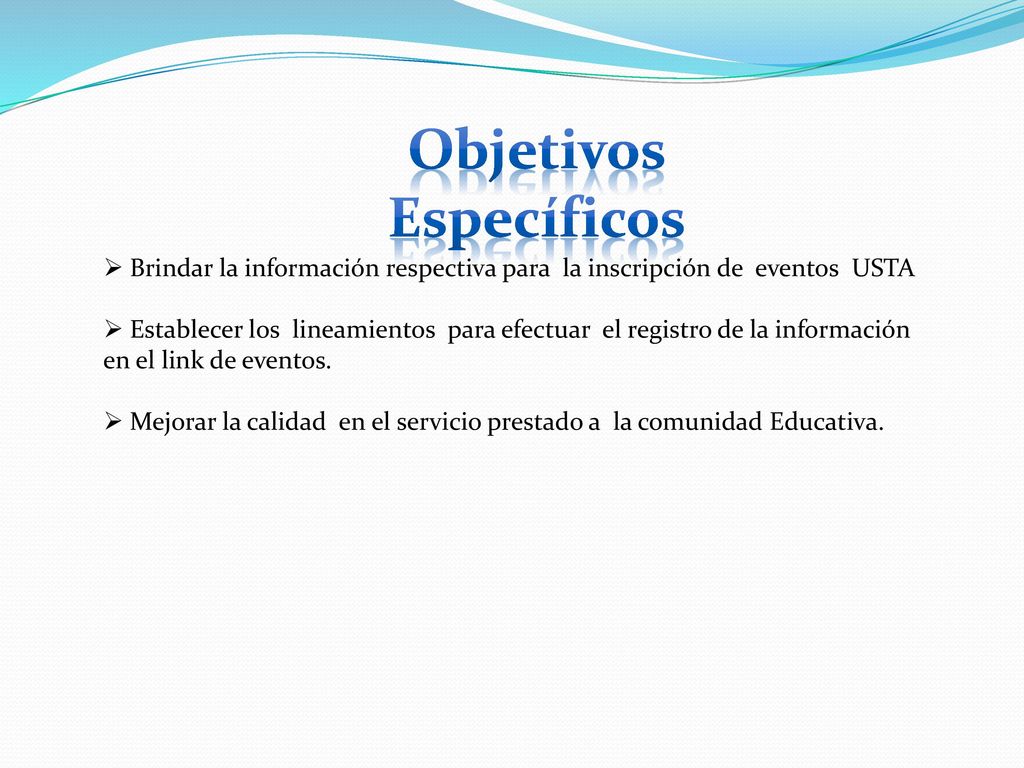 Objetivos Específicos

➢ Brindar la información respectiva para la inscripción de eventos USTA

➢ Establecer los lineamientos para efectuar el registro de la información en el link de eventos.

➢ Mejorar la calidad en el servicio prestado a la comunidad Educativa.